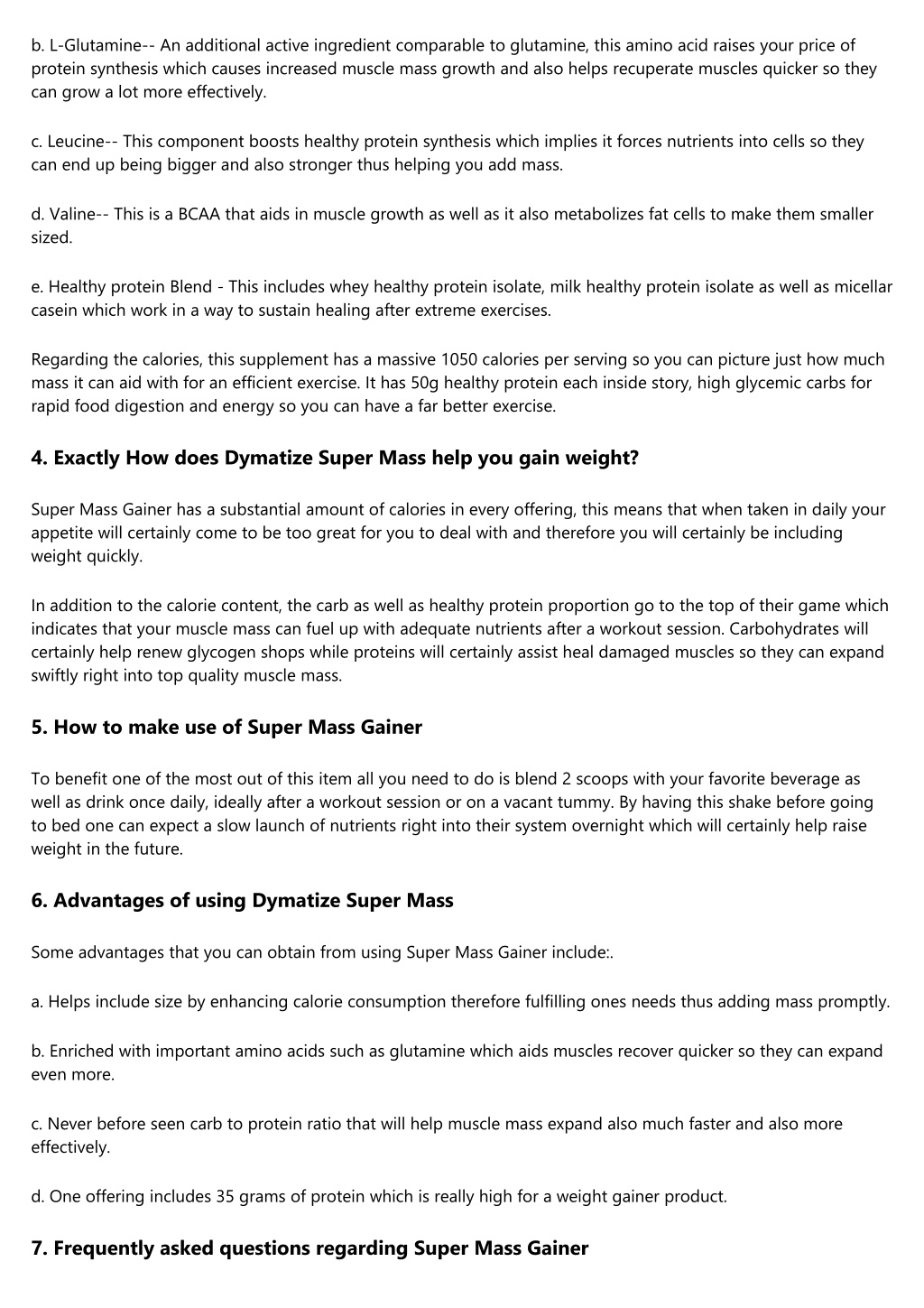 b. L-Glutamine-- An additional active ingredient comparable to glutamine, this amino acid raises your price of protein synthesis which causes increased muscle mass growth and also helps recuperate muscles quicker so they can grow a lot more effectively.

c. Leucine-- This component boosts healthy protein synthesis which implies it forces nutrients into cells so they can end up being bigger and also stronger thus helping you add mass.

d. Valine-- This is a BCAA that aids in muscle growth as well as it also metabolizes fat cells to make them smaller sized.

e. Healthy protein Blend - This includes whey healthy protein isolate, milk healthy protein isolate as well as micellar casein which work in a way to sustain healing after extreme exercises.

Regarding the calories, this supplement has a massive 1050 calories per serving so you can picture just how much mass it can aid with for an efficient exercise. It has 50g healthy protein each inside story, high glycemic carbs for rapid food digestion and energy so you can have a far better exercise.

4. Exactly How does Dymatize Super Mass help you gain weight?

Super Mass Gainer has a substantial amount of calories in every offering, this means that when taken in daily your appetite will certainly come to be too great for you to deal with and therefore you will certainly be including weight quickly.

In addition to the calorie content, the carb as well as healthy protein proportion go to the top of their game which indicates that your muscle mass can fuel up with adequate nutrients after a workout session. Carbohydrates will certainly help renew glycogen shops while proteins will certainly assist heal damaged muscles so they can expand swiftly right into top quality muscle mass.

5. How to make use of Super Mass Gainer

To benefit one of the most out of this item all you need to do is blend 2 scoops with your favorite beverage as well as drink once daily, ideally after a workout session or on a vacant tummy. By having this shake before going to bed one can expect a slow launch of nutrients right into their system overnight which will certainly help raise weight in the future.

6. Advantages of using Dymatize Super Mass

Some advantages that you can obtain from using Super Mass Gainer include:.

a. Helps include size by enhancing calorie consumption therefore fulfilling ones needs thus adding mass promptly.

b. Enriched with important amino acids such as glutamine which aids muscles recover quicker so they can expand even more.

c. Never before seen carb to protein ratio that will help muscle mass expand also much faster and also more effectively.

d. One offering includes 35 grams of protein which is really high for a weight gainer product.

7. Frequently asked questions regarding Super Mass Gainer